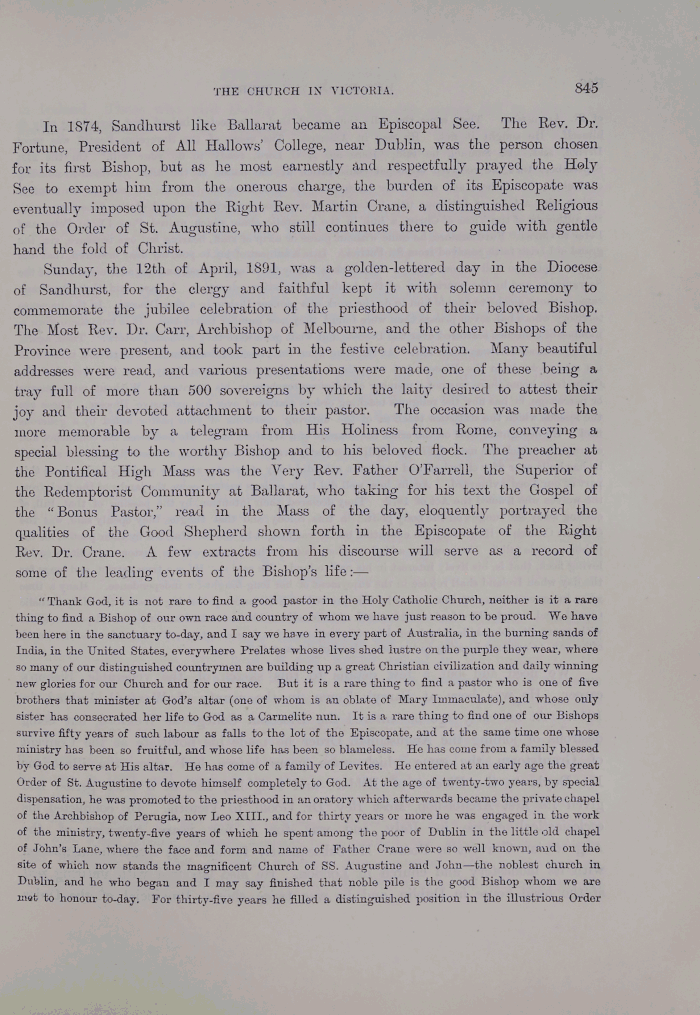 THE CHURCH IN VICTORIA. 845

In 1874, Sandhurst like Ballarat became an Episcopal See. The Rev. Dr. Fortune, President of All Hallows' College, near Dublin, was the person chosen for its first Bishop, but as he most earnestly and respectfully prayed the Holy See to exempt him from the onerous charge, the burden of its Episcopate was eventually imposed upon the Right Rev. Martin Crane, a distinguished Religious of the Order of St. Augustine, who still continues there to guide with gentle hand the fold of Christ.

Sunday, the 12th of April, 1891, was a golden-lettered day in the Diocese of Sandhurst, for the clergy and faithful kept it with solemn ceremony to commemorate the jubilee celebration of the priesthood of their beloved Bishop. The Most Rev. Dr. Carr, Archbishop of Melbourne, and the other Bishops of the Province were present, and took part in the festive celebration. Many beautiful addresses were read, and various presentations were made, one of these being a tray full of more than 500 sovereigns by which the laity desired to attest their joy and their devoted attachment to their pastor. The occasion was made the more memorable by a telegram from His Holiness from Rome, conveying a special blessing to the worthy Bishop and to his beloved flock. The preacher at the Pontifical High Mass was the Very Rev. Father O'Farrell, the Superior of the Redemptorist Community at Ballarat, who taking for his text the Gospel of the "Bonus Pastor," read in the Mass of the day, eloquently portrayed the qualities of the Good Shepherd shown forth in the Episcopate of the Right Rev. Dr. Crane. A few extracts from his discourse will serve as a record of some of the leading events of the Bishop's life:—

"Thank God, it is not rare to find a good pastor in the Holy Catholic Church, neither is it a rare thing to find a Bishop of our own race and country of whom we have just reason to be proud. We have been here in the sanctuary to-day, and I say we have in every part of Australia, in the burning sands of India, in the United States, everywhere Prelates whose lives shed lustre on the purple they wear, where so many of our distinguished countrymen are building up a great Christian civilization and daily winning new glories for our Church and for our race. But it is a rare thing to find a pastor who is one of five brothers that minister at God's altar (one of whom is an oblate of Mary Immaculate), and whose only sister has consecrated her life to God as a Carmelite nun. It is a rare thing to find one of our Bishops survive fifty years of such labour as falls to the lot of the Episcopate, and at the same time one whose ministry has been so fruitful, and whose life has been so blameless. He has come from a family blessed by God to serve at His altar. He has come of a family of Levites. He entered at an early age the great Order of St. Augustine to devote himself completely to God. At the age of twenty-two years, by special dispensation, he was promoted to the priesthood in an oratory which afterwards became the private chapel of the Archbishop of Perugia, now Leo XIII., and for thirty years or more he was engaged in the work of the ministry, twenty-five years of which he spent among the poor of Dublin in the little old chapel of John's Lane, where the face and form and name of Father Crane were so well known, and on the site of which now stands the magnificent Church of SS. Augustine and John—the noblest church in Dublin, and he who began and I may say finished that noble pile is the good Bishop whom we are met to honour to-day. For thirty-five years he filled a distinguished position in the illustrious Order